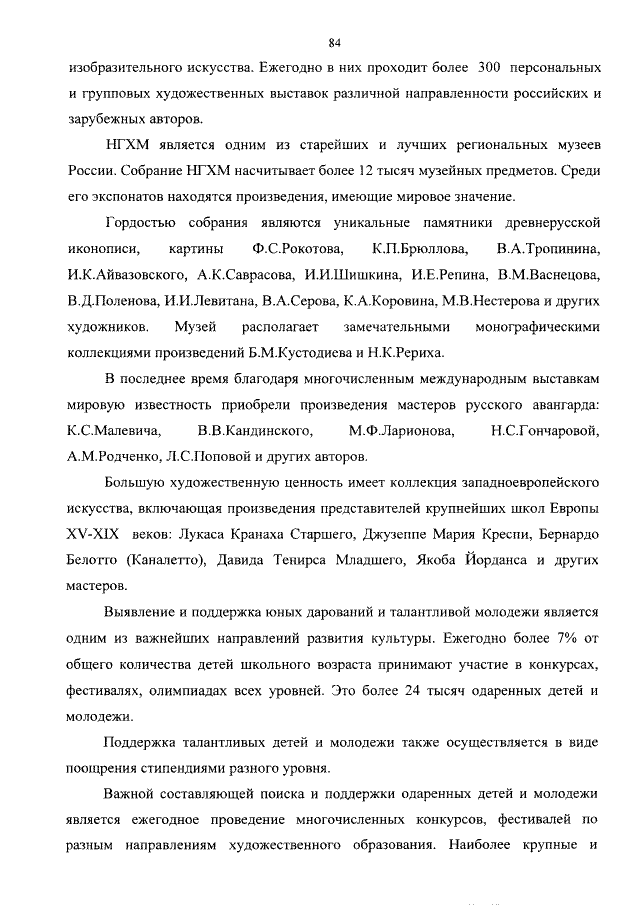 84

изобразительного искусства. Ежегодно в них проходит более 300 персональных и групповых художественных выставок различной направленности российских и зарубежных авторов.

НГХМ является одним из старейших и лучших региональных музеев России. Собрание НГХМ насчитывает более 12 тысяч музейных предметов. Среди его экспонатов находятся произведения, имеющие мировое значение.

Гордостью собрания являются уникальные памятники древнерусской иконописи, картины Ф.С.Рокотова, К.П.Брюллова, В.А.Тропинина, И.К.Айвазовского, А.К.Саврасова, И.И.Шишкина, И.Е.Репина, В.М.Васнецова, В.Д.Поленова, И.И.Левитана, В.А.Серова, К.А.Коровина, М.В.Нестерова и других художников. Музей располагает замечательными монографическими коллекциями произведений Б.М.Кустодиева и Н.К.Рериха.

В последнее время благодаря многочисленным международным выставкам мировую известность приобрели произведения мастеров русского авангарда: К.С.Малевича, В.В.Кандинского, М.Ф.Ларионова, Н.С.Гончаровой, А.М.Родченко, Л.С.Поповой и других авторов.

Большую художественную ценность имеет коллекция западноевропейского искусства, включающая произведения представителей крупнейших школ Европы XV-XIX веков: Лукаса Кранаха Старшего, Джузеппе Мария Креспи, Бернардо Белотто (Каналетто), Давида Тенирса Младшего, Якоба Йорданса и других мастеров.

Выявление и поддержка юных дарований и талантливой молодежи является одним из важнейших направлений развития культуры. Ежегодно более 7% от общего количества детей школьного возраста принимают участие в конкурсах, фестивалях, олимпиадах всех уровней. Это более 24 тысяч одаренных детей и молодежи.

Поддержка талантливых детей и молодежи также осуществляется в виде поощрения стипендиями разного уровня.

Важной составляющей поиска и поддержки одаренных детей и молодежи является ежегодное проведение многочисленных конкурсов, фестивалей по разным направлениям художественного образования. Наиболее крупные и